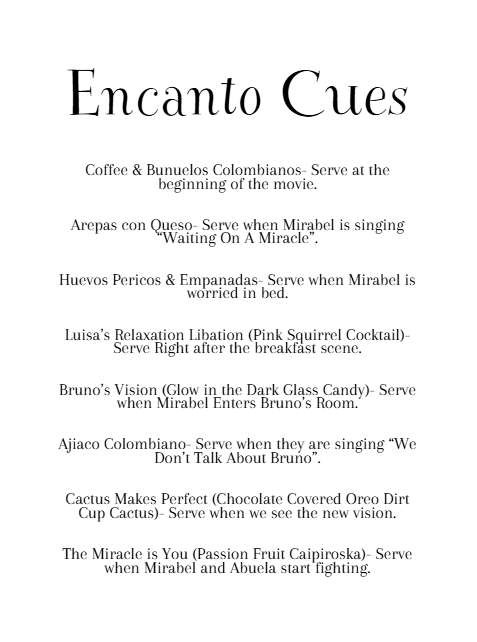 Encanto Cues

Coffee & Bunuelos Colombianos- Serve at the beginning of the movie.

Arepas con Queso- Serve when Mirabel is singing "Waiting On A Miracle".

Huevos Pericos & Empanadas- Serve when Mirabel is worried in bed.

Luisa's Relaxation Libation (Pink Squirrel Cocktail)- Serve Right after the breakfast scene.

Bruno's Vision (Glow in the Dark Glass Candy)- Serve when Mirabel Enters Bruno's Room.

Ajiaco Colombiano- Serve when they are singing "We Don't Talk About Bruno".

Cactus Makes Perfect (Chocolate Covered Oreo Dirt Cup Cactus)- Serve when we see the new vision.

The Miracle is You (Passion Fruit Caipiroska)- Serve when Mirabel and Abuela start fighting.